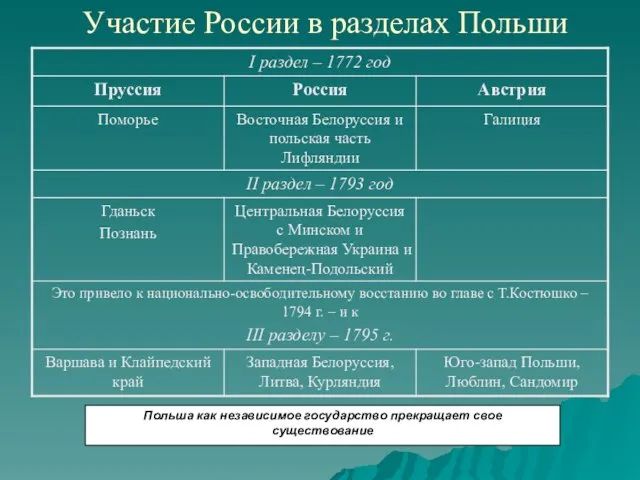 Участие России в разделах Польши

| I раздел – 1772 год | | |
|---|---|---|
| Пруссия | Россия | Австрия |
| Поморье | Восточная Белоруссия и польская часть Лифляндии | Галиция |
| II раздел – 1793 год | | |
| Гданьск Познань | Центральная Белоруссия с Минском и Правобережная Украина и Каменец-Подольский | |
| Это привело к национально-освободительному восстанию во главе с Т.Костюшко – 1794 г. – и к III разделу – 1795 г. | | |
| Варшава и Клайпедский край | Западная Белоруссия, Литва, Курляндия | Юго-запад Польши, Люблин, Сандомир |

Польша как независимое государство прекращает свое существование